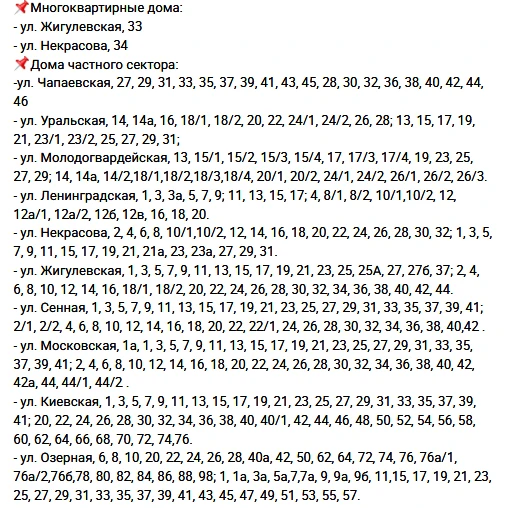 📌Многоквартирные дома:
- ул. Жигулевская, 33
- ул. Некрасова, 34
📌Дома частного сектора:
-ул. Чапаевская, 27, 29, 31, 33, 35, 37, 39, 41, 43, 45, 28, 30, 32, 36, 38, 40, 42, 44, 46
- ул. Уральская, 14, 14а, 16, 18/1, 18/2, 20, 22, 24/1, 24/2, 26, 28; 13, 15, 17, 19, 21, 23/1, 23/2, 25, 27, 29, 31;
- ул. Молодогвардейская, 13, 15/1, 15/2, 15/3, 15/4, 17, 17/3, 17/4, 19, 23, 25, 27, 29; 14, 14а, 14/2,18/1,18/2,18/3,18/4, 20/1, 20/2, 24/1, 24/2, 26/1, 26/2, 26/3.
- ул. Ленинградская, 1, 3, 3а, 5, 7, 9; 11, 13, 15, 17; 4, 8/1, 8/2, 10/1,10/2, 12, 12а/1, 12а/2, 12б, 12в, 16, 18, 20.
- ул. Некрасова, 2, 4, 6, 8, 10/1,10/2, 12, 14, 16, 18, 20, 22, 24, 26, 28, 30, 32; 1, 3, 5, 7, 9, 11, 15, 17, 19, 21, 21а, 23, 23а, 27, 29, 31.
- ул. Жигулевская, 1, 3, 5, 7, 9, 11, 13, 15, 17, 19, 21, 23, 25, 25А, 27, 27б, 37; 2, 4, 6, 8, 10, 12, 14, 16, 18/1, 18/2, 20, 22, 24, 26, 28, 30, 32, 34, 36, 38, 40, 42, 44.
- ул. Сенная, 1, 3, 5, 7, 9, 11, 13, 15, 17, 19, 21, 23, 25, 27, 29, 31, 33, 35, 37, 39, 41; 2/1, 2/2, 4, 6, 8, 10, 12, 14, 16, 18, 20, 22, 22/1, 24, 26, 28, 30, 32, 34, 36, 38, 40,42 .
- ул. Московская, 1а, 1, 3, 5, 7, 9, 11, 13, 15, 17, 19, 21, 23, 25, 27, 29, 31, 33, 35, 37, 39, 41; 2, 4, 6, 8, 10, 12, 14, 16, 18, 20, 22, 24, 26, 28, 30, 32, 34, 36, 38, 40, 42, 42а, 44, 44/1, 44/2 .
- ул. Киевская, 1, 3, 5, 7, 9, 11, 13, 15, 17, 19, 21, 23, 25, 27, 29, 31, 33, 35, 37, 39, 41; 20, 22, 24, 26, 28, 30, 32, 34, 36, 38, 40, 40/1, 42, 44, 46, 48, 50, 52, 54, 56, 58, 60, 62, 64, 66, 68, 70, 72, 74,76.
- ул. Озерная, 6, 8, 10, 20, 22, 24, 26, 28, 40а, 42, 50, 62, 64, 72, 74, 76, 76а/1, 76а/2,76б,78, 80, 82, 84, 86, 88, 98; 1, 1а, 3а, 5а,7,7а, 9, 9а, 9б, 11,15, 17, 19, 21, 23, 25, 27, 29, 31, 33, 35, 37, 39, 41, 43, 45, 47, 49, 51, 53, 55, 57.